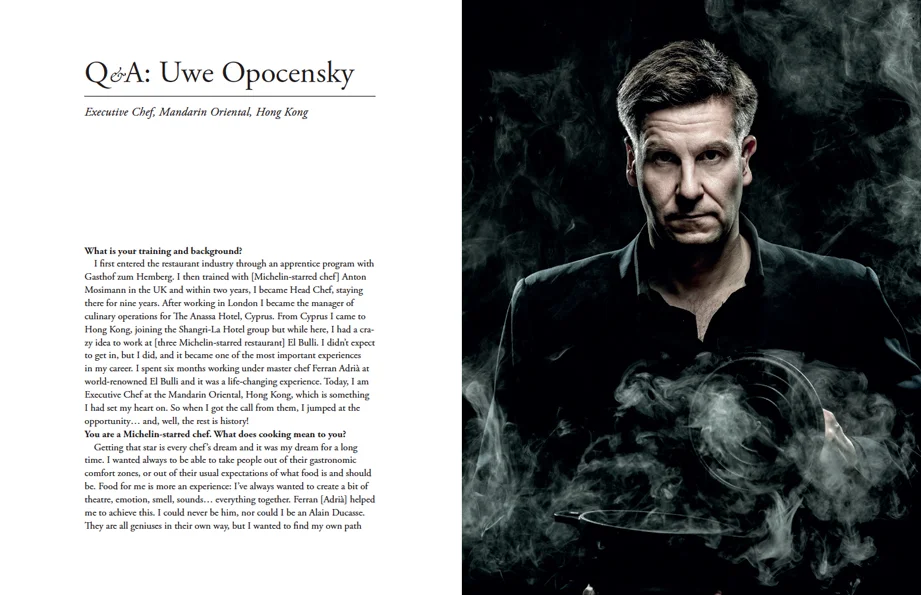 Q&A: Uwe Opocensky

Executive Chef, Mandarin Oriental, Hong Kong

What is your training and background?

I first entered the restaurant industry through an apprentice program with Gasthof zum Hemberg. I then trained with [Michelin-starred chef] Anton Mosimann in the UK and within two years, I became Head Chef, staying there for nine years. After working in London I became the manager of culinary operations for The Anassa Hotel, Cyprus. From Cyprus I came to Hong Kong, joining the Shangri-La Hotel group but while here, I had a crazy idea to work at [three Michelin-starred restaurant] El Bulli. I didn't expect to get in, but I did, and it became one of the most important experiences in my career. I spent six months working under master chef Ferran Adrià at world-renowned El Bulli and it was a life-changing experience. Today, I am Executive Chef at the Mandarin Oriental, Hong Kong, which is something I had set my heart on. So when I got the call from them, I jumped at the opportunity… and, well, the rest is history!

You are a Michelin-starred chef. What does cooking mean to you?

Getting that star is every chef's dream and it was my dream for a long time. I wanted always to be able to take people out of their gastronomic comfort zones, or out of their usual expectations of what food is and should be. Food for me is more an experience: I've always wanted to create a bit of theatre, emotion, smell, sounds… everything together. Ferran [Adrià] helped me to achieve this. I could never be him, nor could I be an Alain Ducasse. They are all geniuses in their own way, but I wanted to find my own path